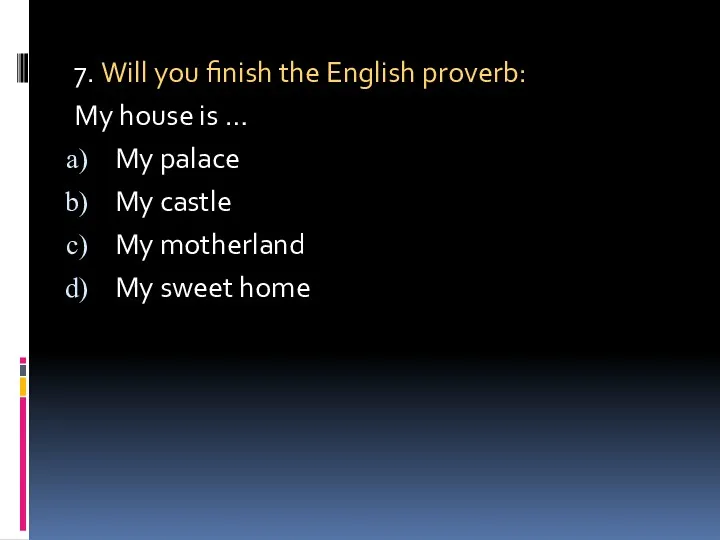 7. Will you finish the English proverb:
My house is …
a) My palace
b) My castle
c) My motherland
d) My sweet home